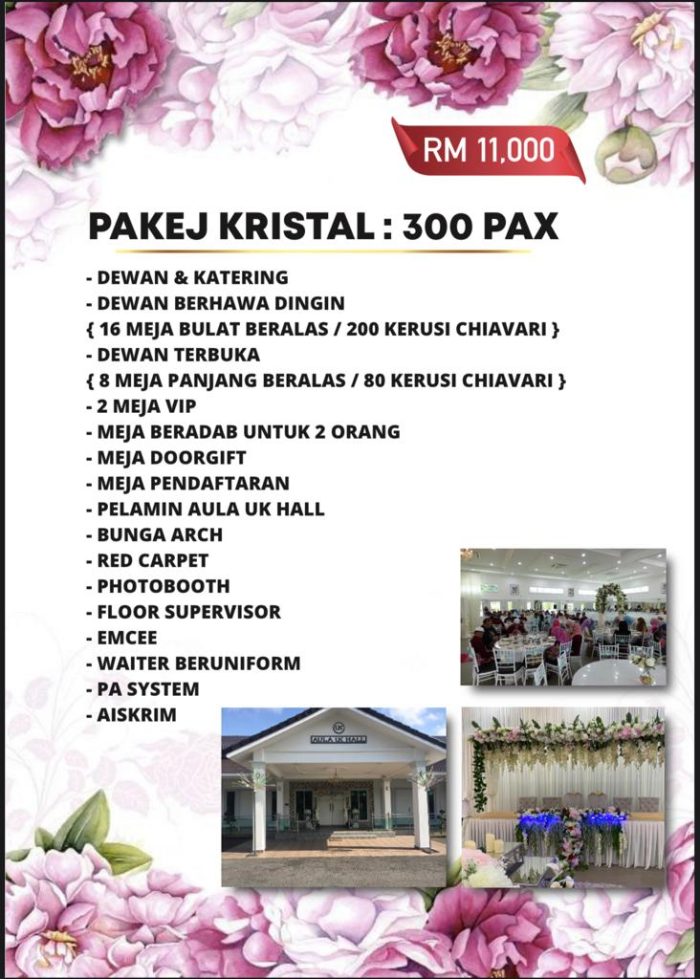 RM 11,000

PAKEJ KRISTAL : 300 PAX

- DEWAN & KATERING
- DEWAN BERHAWA DINGIN
{ 16 MEJA BULAT BERALAS / 200 KERUSI CHIAVARI }
- DEWAN TERBUKA
{ 8 MEJA PANJANG BERALAS / 80 KERUSI CHIAVARI }
- 2 MEJA VIP
- MEJA BERADAB UNTUK 2 ORANG
- MEJA DOORGIFT
- MEJA PENDAFTARAN
- PELAMIN AULA UK HALL
- BUNGA ARCH
- RED CARPET
- PHOTOBOOTH
- FLOOR SUPERVISOR
- EMCEE
- WAITER BERUNIFORM
- PA SYSTEM
- AISKRIM

AULA UK HALL